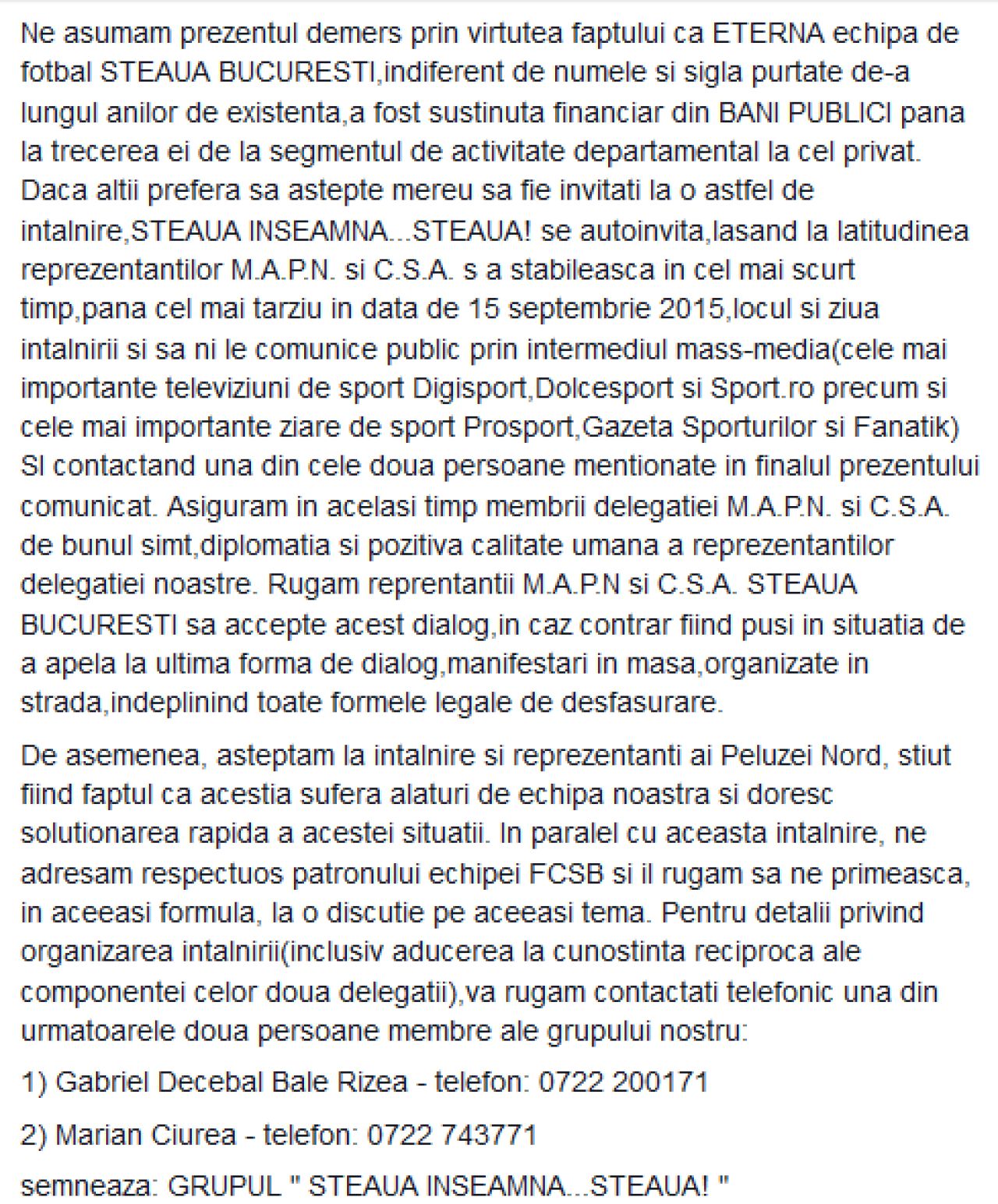 Ne asumam prezentul demers prin virtutea faptului ca ETERNA echipa de fotbal STEAUA BUCURESTI,indiferent de numele si sigla purtate de-a lungul anilor de existenta,a fost sustinuta financiar din BANI PUBLICI pana la trecerea ei de la segmentul de activitate departamental la cel privat. Daca altii prefera sa astepte mereu sa fie invitati la o astfel de intalnire,STEAUA INSEAMNA...STEAUA! se autoinvita,lasand la latitudinea reprezentantilor M.A.P.N. si C.S.A. s a stabileasca in cel mai scurt timp,pana cel mai tarziu in data de 15 septembrie 2015,locul si ziua intalnirii si sa ni le comunice public prin intermediul mass-media(cele mai importante televiziuni de sport Digisport,Dolcesport si Sport.ro precum si cele mai importante ziare de sport Prosport,Gazeta Sporturilor si Fanatik) SI contactand una din cele doua persoane mentionate in finalul prezentului comunicat. Asiguram in acelasi timp membrii delegatiei M.A.P.N. si C.S.A. de bunul simt,diplomatia si pozitiva calitate umana a reprezentantilor delegatiei noastre. Rugam reprentantii M.A.P.N si C.S.A. STEAUA BUCURESTI sa accepte acest dialog,in caz contrar fiind pusi in situatia de a apela la ultima forma de dialog,manifestari in masa,organizate in strada,indeplinind toate formele legale de desfasurare.

De asemenea, asteptam la intalnire si reprezentanti ai Peluzei Nord, stiut fiind faptul ca acestia sufera alaturi de echipa noastra si doresc solutionarea rapida a acestei situatii. In paralel cu aceasta intalnire, ne adresam respectuos patronului echipei FCSB si il rugam sa ne primeasca, in aceeasi formula, la o discutie pe aceeasi tema. Pentru detalii privind organizarea intalnirii(inclusiv aducerea la cunostinta reciproca ale componentei celor doua delegatii),va rugam contactati telefonic una din urmatoarele doua persoane membre ale grupului nostru:

1) Gabriel Decebal Bale Rizea - telefon: 0722 200171

2) Marian Ciurea - telefon: 0722 743771

semneaza: GRUPUL " STEAUA INSEAMNA...STEAUA! "